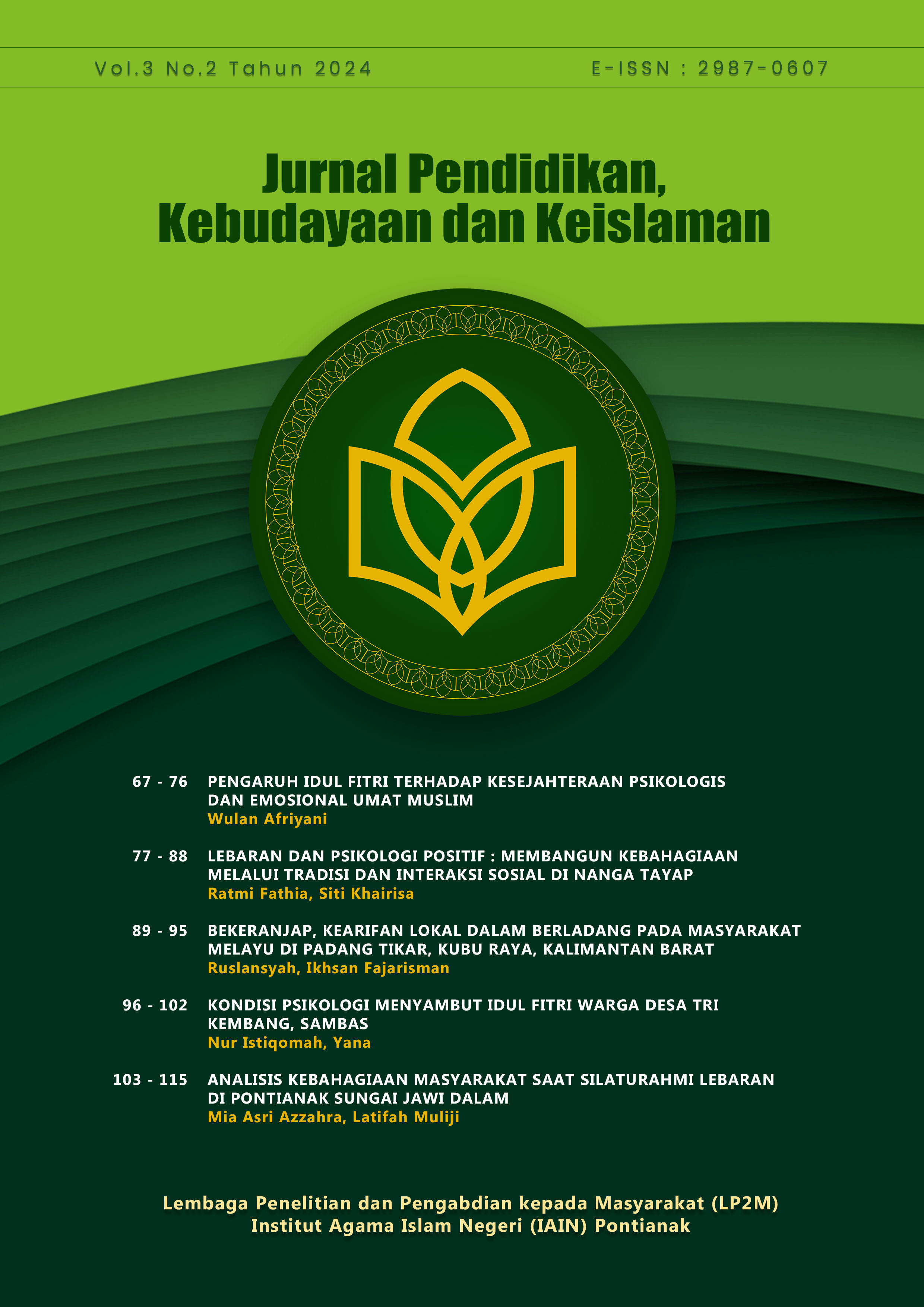 Vol.3 No.2 Tahun 2024

E-ISSN : 2987-0607

Jurnal Pendidikan, Kebudayaan dan Keislaman

67 - 76 PENGARUH IDUL FITRI TERHADAP KESEJAHTERAAN PSIKOLOGIS DAN EMOSIONAL UMAT MUSLIM
Wulan Afriyani

77 - 88 LEBARAN DAN PSIKOLOGI POSITIF : MEMBANGUN KEBAHAGIAAN MELALUI TRADISI DAN INTERAKSI SOSIAL DI NANGA TAYAP
Ratmi Fathia, Siti Khairisa

89 - 95 BEKERANJAP, KEARIFAN LOKAL DALAM BERLADANG PADA MASYARAKAT MELAYU DI PADANG TIKAR, KUBU RAYA, KALIMANTAN BARAT
Ruslansyah, Ikhsan Fajarisman

96 - 102 KONDISI PSIKOLOGI MENYAMBUT IDUL FITRI WARGA DESA TRI KEMBANG, SAMBAS
Nur Istiqomah, Yana

103 - 115 ANALISIS KEBAHAGIAAN MASYARAKAT SAAT SILATURAHMI LEBARAN DI PONTIANAK SUNGAI JAWI DALAM
Mia Asri Azzahra, Latifah Muliji

Lembaga Penelitian dan Pengabdian kepada Masyarakat (LP2M)
Institut Agama Islam Negeri (IAIN) Pontianak